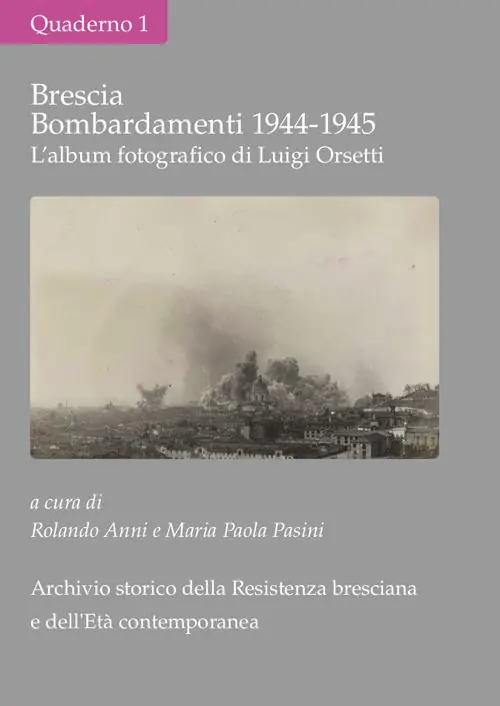 Quaderno 1

Brescia
Bombardamenti 1944-1945
L'album fotografico di Luigi Orsetti

a cura di
Rolando Anni e Maria Paola Pasini

Archivio storico della Resistenza bresciana
e dell'Età contemporanea